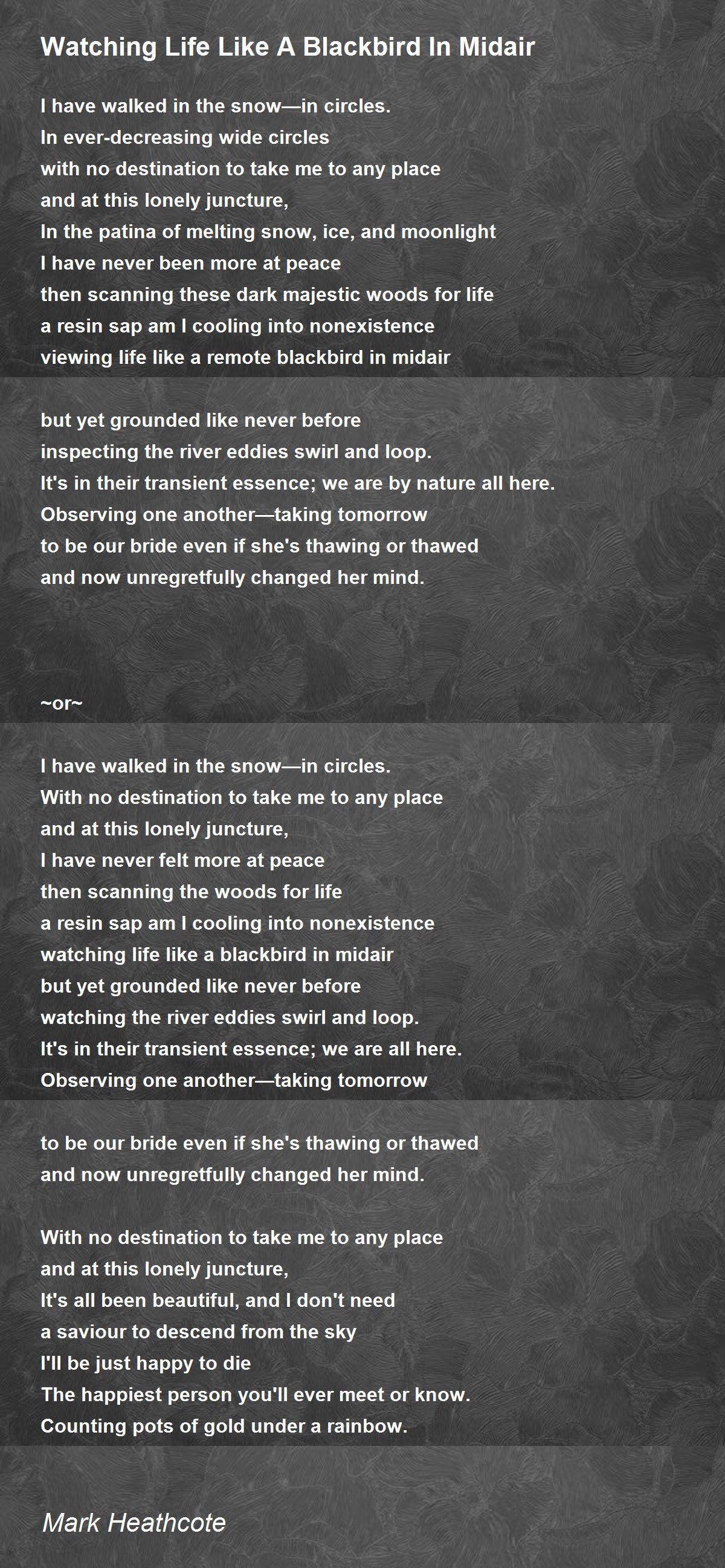 Watching Life Like A Blackbird In Midair

I have walked in the snow—in circles.
In ever-decreasing wide circles
with no destination to take me to any place
and at this lonely juncture,
In the patina of melting snow, ice, and moonlight
I have never been more at peace
then scanning these dark majestic woods for life
a resin sap am I cooling into nonexistence
viewing life like a remote blackbird in midair

but yet grounded like never before
inspecting the river eddies swirl and loop.
It's in their transient essence; we are by nature all here.
Observing one another—taking tomorrow
to be our bride even if she's thawing or thawed
and now unregretfully changed her mind.

~or~

I have walked in the snow—in circles.
With no destination to take me to any place
and at this lonely juncture,
I have never felt more at peace
then scanning the woods for life
a resin sap am I cooling into nonexistence
watching life like a blackbird in midair
but yet grounded like never before
watching the river eddies swirl and loop.
It's in their transient essence; we are all here.
Observing one another—taking tomorrow

to be our bride even if she's thawing or thawed
and now unregretfully changed her mind.

With no destination to take me to any place
and at this lonely juncture,
It's all been beautiful, and I don't need
a saviour to descend from the sky
I'll be just happy to die
The happiest person you'll ever meet or know.
Counting pots of gold under a rainbow.

Mark Heathcote